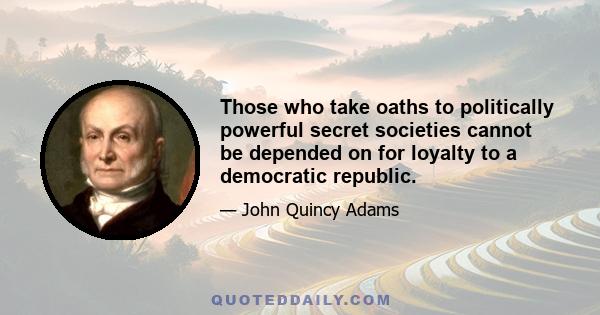 Those who take oaths to politically powerful secret societies cannot be depended on for loyalty to a democratic republic.

— John Quincy Adams

QUOTEDDAILY.COM